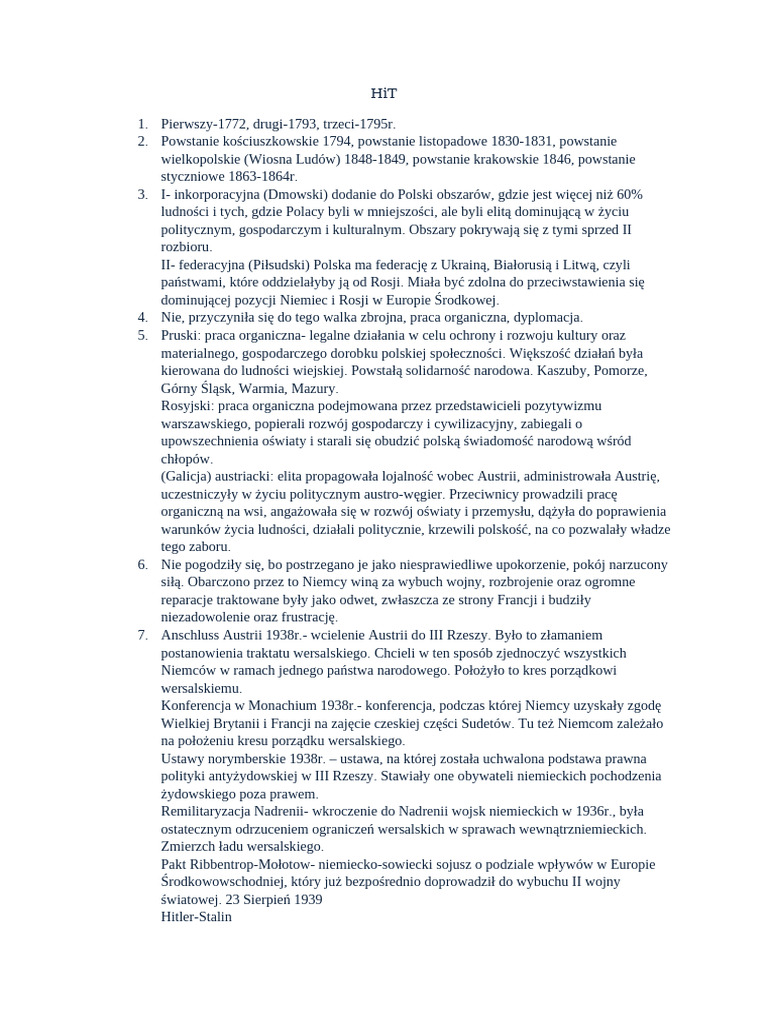 HiT

1. Pierwszy-1772, drugi-1793, trzeci-1795r.
2. Powstanie kościuszkowskie 1794, powstanie listopadowe 1830-1831, powstanie wielkopolskie (Wiosna Ludów) 1848-1849, powstanie krakowskie 1846, powstanie styczniowe 1863-1864r.
3. I- inkorporacyjna (Dmowski) dodanie do Polski obszarów, gdzie jest więcej niż 60% ludności i tych, gdzie Polacy byli w mniejszości, ale byli elitą dominującą w życiu politycznym, gospodarczym i kulturalnym. Obszary pokrywają się z tymi sprzed II rozbioru.
II- federacyjna (Piłsudski) Polska ma federację z Ukrainą, Białorusią i Litwą, czyli państwami, które oddzielałyby ją od Rosji. Miała być zdolna do przeciwstawienia się dominującej pozycji Niemiec i Rosji w Europie Środkowej.
4. Nie, przyczyniła się do tego walka zbrojna, praca organiczna, dyplomacja.
5. Pruski: praca organiczna- legalne działania w celu ochrony i rozwoju kultury oraz materialnego, gospodarczego dorobku polskiej społeczności. Większość działań była kierowana do ludności wiejskiej. Powstałą solidarność narodowa. Kaszuby, Pomorze, Górny Śląsk, Warmia, Mazury.
Rosyjski: praca organiczna podejmowana przez przedstawicieli pozytywizmu warszawskiego, popierali rozwój gospodarczy i cywilizacyjny, zabiegali o upowszechnienia oświaty i starali się obudzić polską świadomość narodową wśród chłopów.
(Galicja) austriacki: elita propagowała lojalność wobec Austrii, administrowała Austrię, uczestniczyły w życiu politycznym austro-węgier. Przeciwnicy prowadzili pracę organiczną na wsi, angażowała się w rozwój oświaty i przemysłu, dążyła do poprawienia warunków życia ludności, działali politycznie, krzewili polskość, na co pozwalały władze tego zaboru.
6. Nie pogodziły się, bo postrzegano je jako niesprawiedliwe upokorzenie, pokój narzucony siłą. Obarczono przez to Niemcy winą za wybuch wojny, rozbrojenie oraz ogromne reparacje traktowane były jako odwet, zwłaszcza ze strony Francji i budziły niezadowolenie oraz frustrację.
7. Anschluss Austrii 1938r.- wcielenie Austrii do III Rzeszy. Było to złamaniem postanowienia traktatu wersalskiego. Chcieli w ten sposób zjednoczyć wszystkich Niemców w ramach jednego państwa narodowego. Położyło to kres porządkowi wersalskiemu.
Konferencja w Monachium 1938r.- konferencja, podczas której Niemcy uzyskały zgodę Wielkiej Brytanii i Francji na zajęcie czeskiej części Sudetów. Tu też Niemcom zależało na położeniu kresu porządku wersalskiego.
Ustawy norymberskie 1938r. – ustawa, na której została uchwalona podstawa prawna polityki antyżydowskiej w III Rzeszy. Stawiały one obywateli niemieckich pochodzenia żydowskiego poza prawem.
Remilitaryzacja Nadrenii- wkroczenie do Nadrenii wojsk niemieckich w 1936r., była ostatecznym odrzuceniem ograniczeń wersalskich w sprawach wewnątrzniemieckich. Zmierzch ładu wersalskiego.
Pakt Ribbentrop-Mołotow- niemiecko-sowiecki sojusz o podziale wpływów w Europie Środkowowschodniej, który już bezpośrednio doprowadził do wybuchu II wojny światowej. 23 Sierpień 1939
Hitler-Stalin